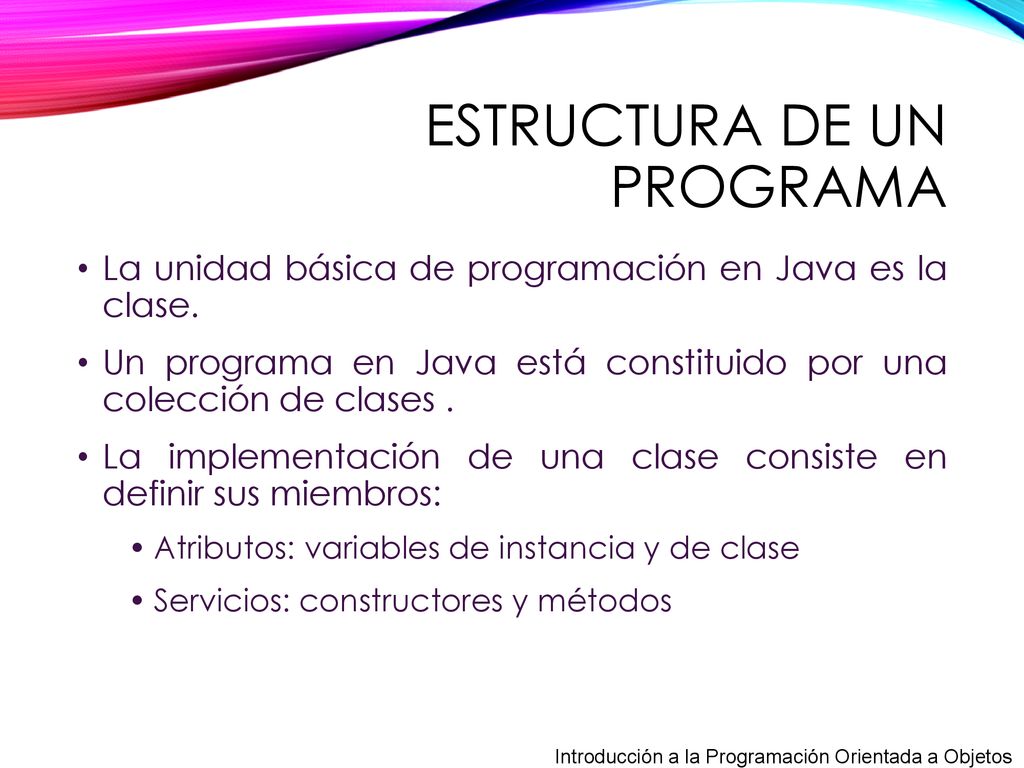 ESTRUCTURA DE UN PROGRAMA

• La unidad básica de programación en Java es la clase.

• Un programa en Java está constituido por una colección de clases .

• La implementación de una clase consiste en definir sus miembros:

• Atributos: variables de instancia y de clase

• Servicios: constructores y métodos

Introducción a la Programación Orientada a Objetos